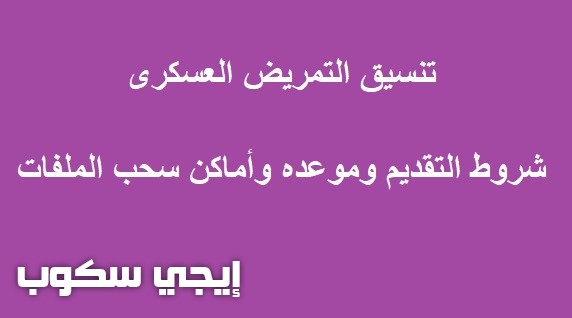 تنسيق التمريض العسكرى

شروط التقديم وموعده وأماكن سحب الملفات

إيجي سكوب